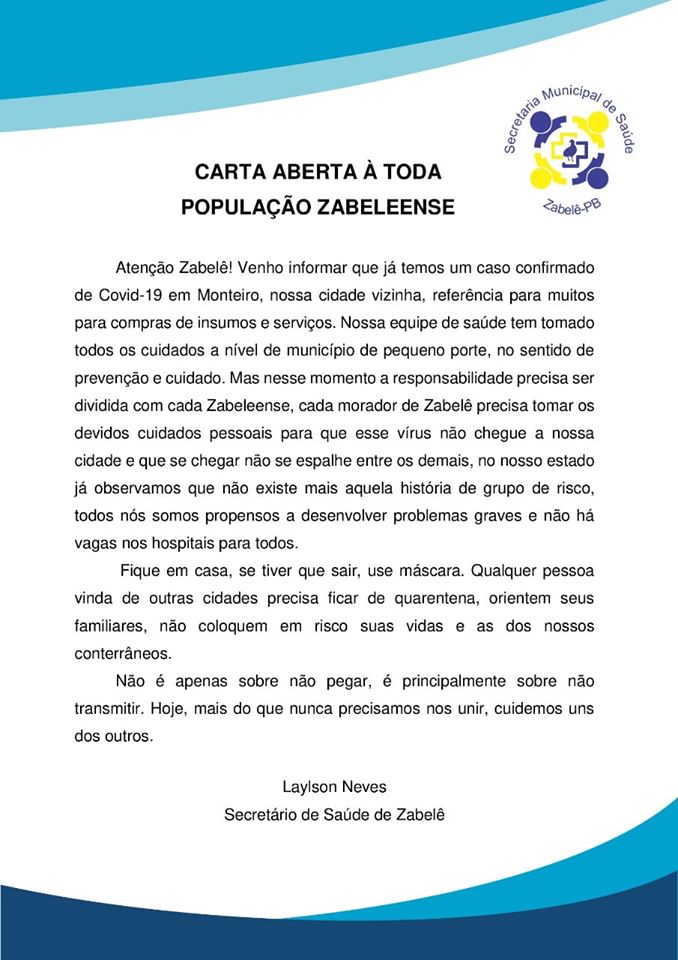 Secretaria Municipal de Saúde
Zabelê-PB

CARTA ABERTA À TODA POPULAÇÃO ZABELEENSE

Atenção Zabelê! Venho informar que já temos um caso confirmado de Covid-19 em Monteiro, nossa cidade vizinha, referência para muitos para compras de insumos e serviços. Nossa equipe de saúde tem tomado todos os cuidados a nível de município de pequeno porte, no sentido de prevenção e cuidado. Mas nesse momento a responsabilidade precisa ser dividida com cada Zabeleense, cada morador de Zabelê precisa tomar os devidos cuidados pessoais para que esse vírus não chegue a nossa cidade e que se chegar não se espalhe entre os demais, no nosso estado já observamos que não existe mais aquela história de grupo de risco, todos nós somos propensos a desenvolver problemas graves e não há vagas nos hospitais para todos.

Fique em casa, se tiver que sair, use máscara. Qualquer pessoa vinda de outras cidades precisa ficar de quarentena, orientem seus familiares, não coloquem em risco suas vidas e as dos nossos conterrâneos.

Não é apenas sobre não pegar, é principalmente sobre não transmitir. Hoje, mais do que nunca precisamos nos unir, cuidemos uns dos outros.

Laylson Neves
Secretário de Saúde de Zabelê